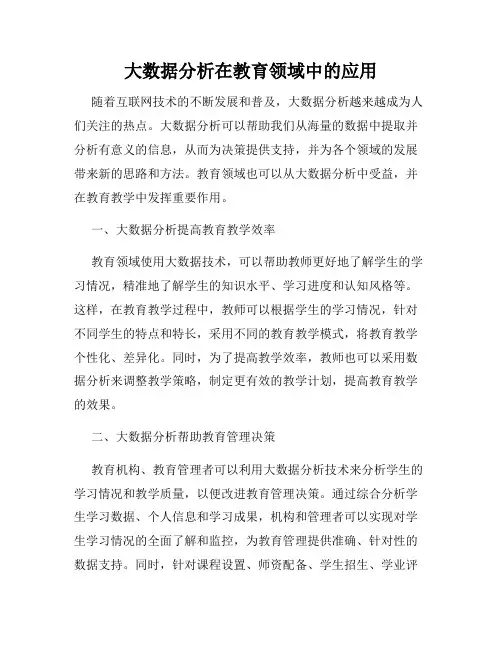 大数据分析在教育领域中的应用

随着互联网技术的不断发展和普及，大数据分析越来越成为人们关注的热点。大数据分析可以帮助我们从海量的数据中提取并分析有意义的信息，从而为决策提供支持，并为各个领域的发展带来新的思路和方法。教育领域也可以从大数据分析中受益，并在教育教学中发挥重要作用。

一、大数据分析提高教育教学效率

教育领域使用大数据技术，可以帮助教师更好地了解学生的学习情况，精准地了解学生的知识水平、学习进度和认知风格等。这样，在教育教学过程中，教师可以根据学生的学习情况，针对不同学生的特点和特长，采用不同的教育教学模式，将教育教学个性化、差异化。同时，为了提高教学效率，教师也可以采用数据分析来调整教学策略，制定更有效的教学计划，提高教育教学的效果。

二、大数据分析帮助教育管理决策

教育机构、教育管理者可以利用大数据分析技术来分析学生的学习情况和教学质量，以便改进教育管理决策。通过综合分析学生学习数据、个人信息和学习成果，机构和管理者可以实现对学生学习情况的全面了解和监控，为教育管理提供准确、针对性的数据支持。同时，针对课程设置、师资配备、学生招生、学业评